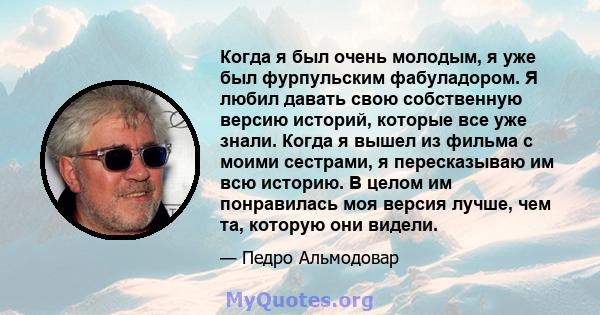 Когда я был очень молодым, я уже был фурпульским фабуладором. Я любил давать свою собственную версию историй, которые все уже знали. Когда я вышел из фильма с моими сестрами, я пересказываю им всю историю. В целом им понравилась моя версия лучше, чем та, которую они видели.

— Педро Альмодовар

MyQuotes.org